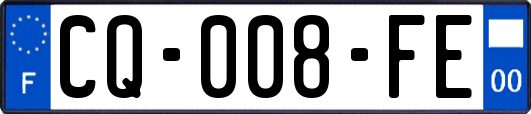 F
CQ-008-FE
00